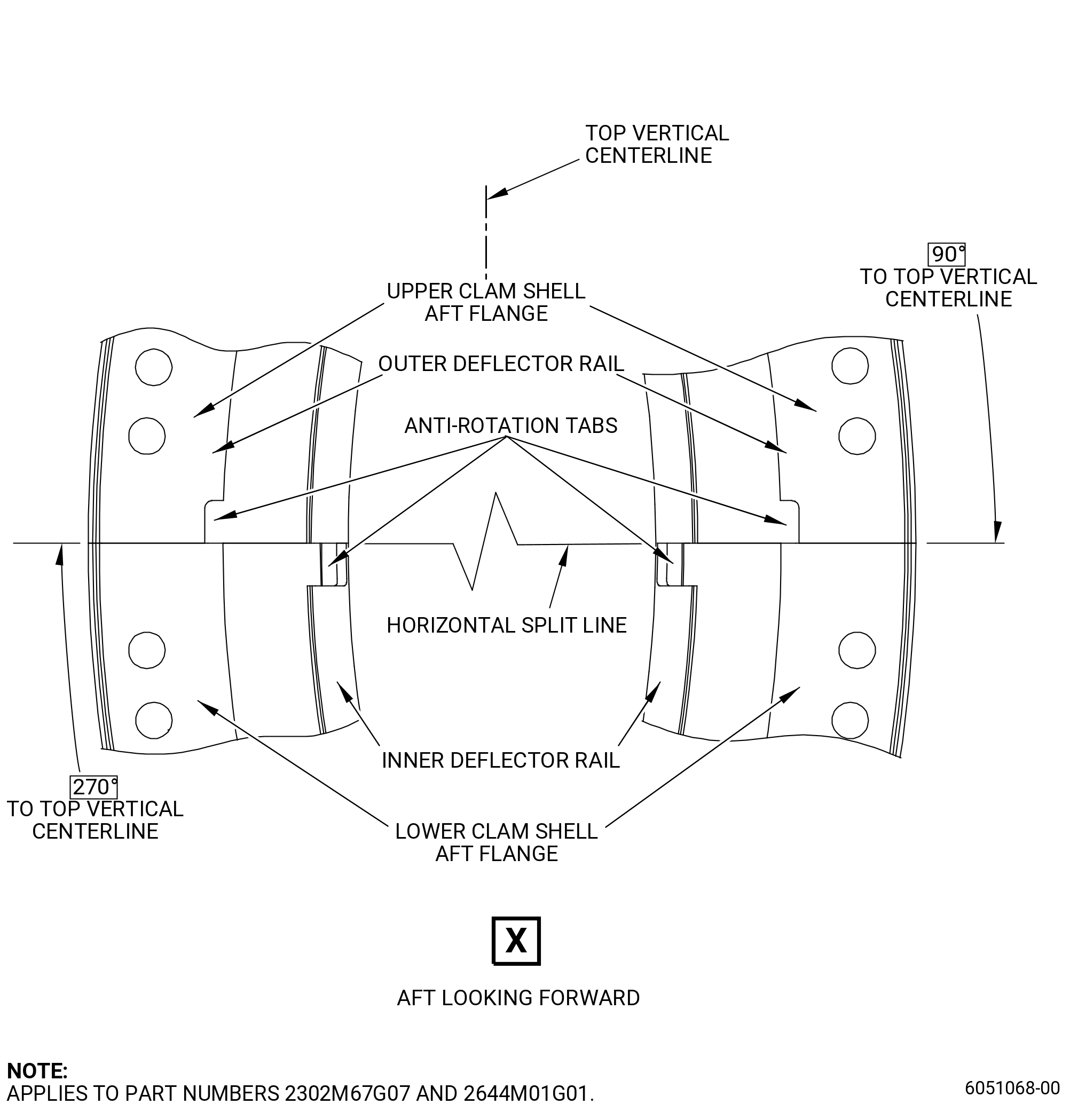 TOP VERTICAL CENTERLINE

90°
TO TOP VERTICAL CENTERLINE

UPPER CLAM SHELL AFT FLANGE

OUTER DEFLECTOR RAIL

ANTI-ROTATION TABS

HORIZONTAL SPLIT LINE

INNER DEFLECTOR RAIL

270°
TO TOP VERTICAL CENTERLINE

LOWER CLAM SHELL AFT FLANGE

X

AFT LOOKING FORWARD

NOTE:
APPLIES TO PART NUMBERS 2302M67G07 AND 2644M01G01.

6051068-00